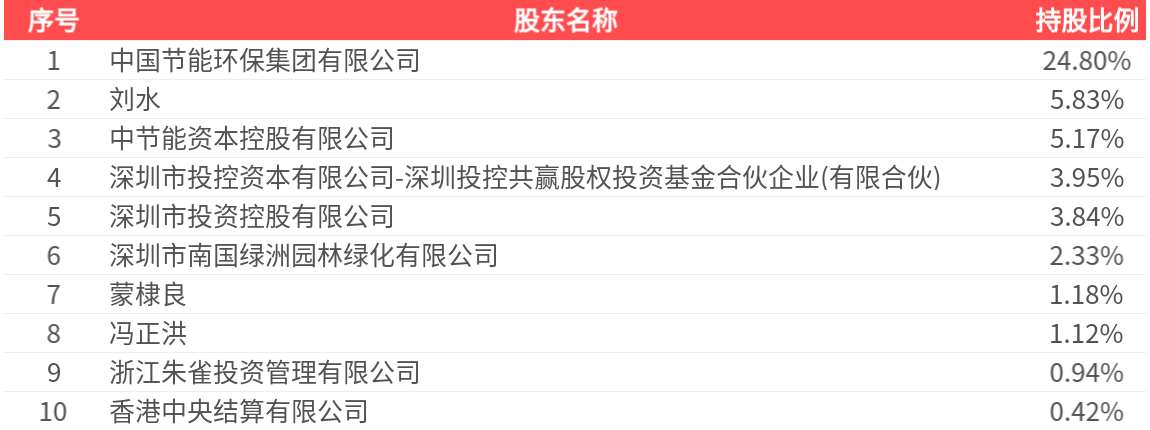 | 序号 | 股东名称 | 持股比例 |
|---|---|---|
| 1 | 中国节能环保集团有限公司 | 24.80% |
| 2 | 刘水 | 5.83% |
| 3 | 中节能资本控股有限公司 | 5.17% |
| 4 | 深圳市投控资本有限公司-深圳投控共赢股权投资基金合伙企业(有限合伙) | 3.95% |
| 5 | 深圳市投资控股有限公司 | 3.84% |
| 6 | 深圳市南国绿洲园林绿化有限公司 | 2.33% |
| 7 | 蒙棣良 | 1.18% |
| 8 | 冯正洪 | 1.12% |
| 9 | 浙江朱雀投资管理有限公司 | 0.94% |
| 10 | 香港中央结算有限公司 | 0.42% |